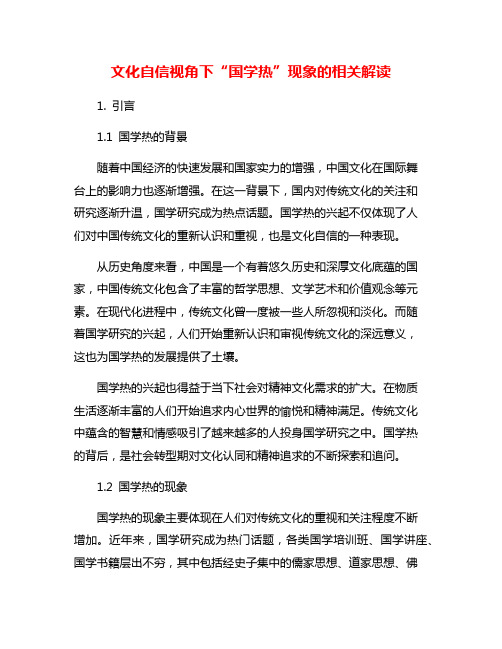 文化自信视角下“国学热”现象的相关解读

1. 引言

1.1 国学热的背景

随着中国经济的快速发展和国家实力的增强，中国文化在国际舞台上的影响力也逐渐增强。在这一背景下，国内对传统文化的关注和研究逐渐升温，国学研究成为热点话题。国学热的兴起不仅体现了人们对中国传统文化的重新认识和重视，也是文化自信的一种表现。

从历史角度来看，中国是一个有着悠久历史和深厚文化底蕴的国家，中国传统文化包含了丰富的哲学思想、文学艺术和价值观念等元素。在现代化进程中，传统文化曾一度被一些人所忽视和淡化。而随着国学研究的兴起，人们开始重新认识和审视传统文化的深远意义，这也为国学热的发展提供了土壤。

国学热的兴起也得益于当下社会对精神文化需求的扩大。在物质生活逐渐丰富的人们开始追求内心世界的愉悦和精神满足。传统文化中蕴含的智慧和情感吸引了越来越多的人投身国学研究之中。国学热的背后，是社会转型期对文化认同和精神追求的不断探索和追问。

1.2 国学热的现象

国学热的现象主要体现在人们对传统文化的重视和关注程度不断增加。近年来，国学研究成为热门话题，各类国学培训班、国学讲座、国学书籍层出不穷，其中包括经史子集中的儒家思想、道家思想、佛